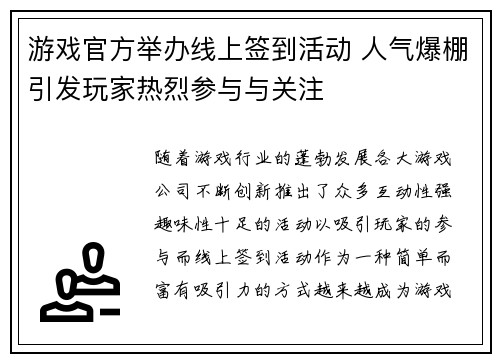 游戏官方举办线上签到活动 人气爆棚引发玩家热烈参与与关注

随着游戏行业的蓬勃发展各大游戏公司不断创新推出了众多互动性强趣味性十足的活动以吸引玩家的参与而线上签到活动作为一种简单而富有吸引力的方式越来越成为游戏